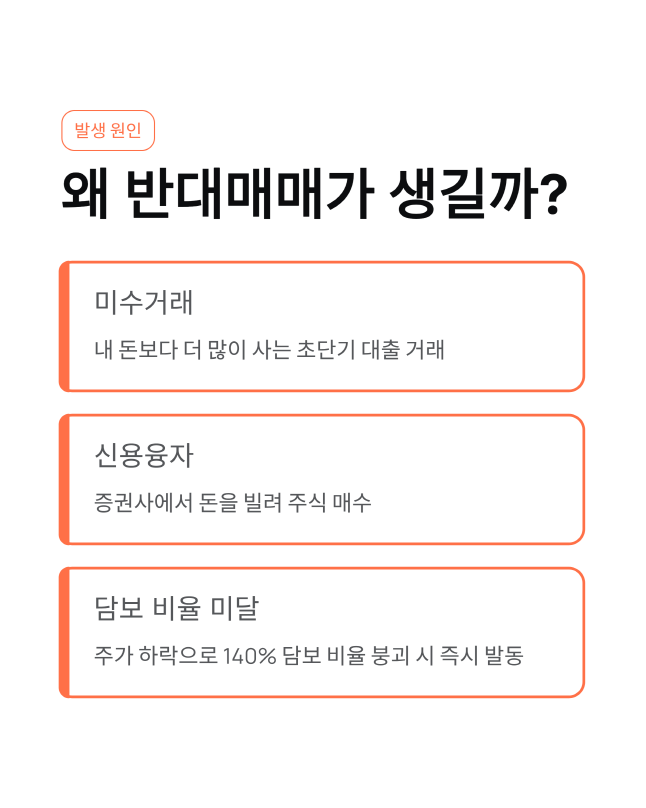 발생 원인

왜 반대매매가 생길까?

미수거래

내 돈보다 더 많이 사는 초단기 대출 거래

신용융자

증권사에서 돈을 빌려 주식 매수

담보 비율 미달

주가 하락으로 140% 담보 비율 붕괴 시 즉시 발동